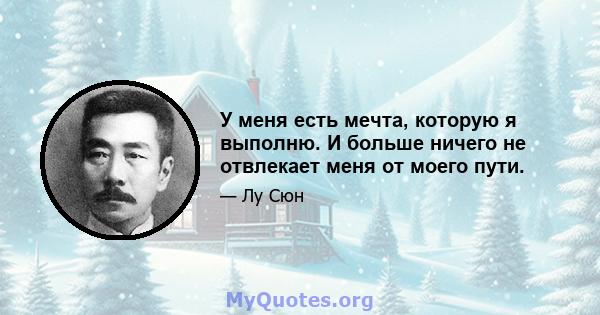 У меня есть мечта, которую я выполню. И больше ничего не отвлекает меня от моего пути.

— Лу Сюн

MyQuotes.org